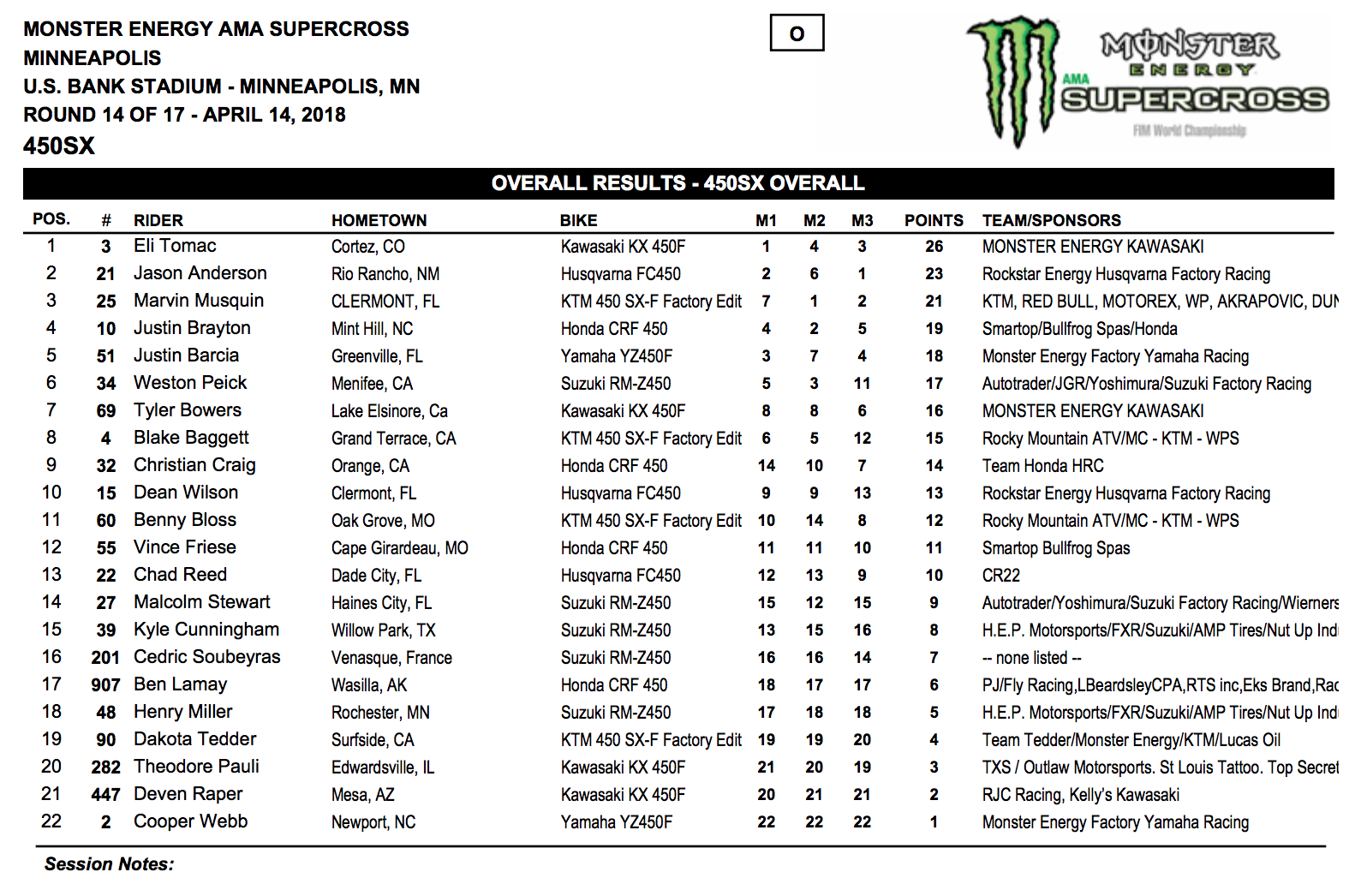 MONSTER ENERGY AMA SUPERCROSS
MINNEAPOLIS
U.S. BANK STADIUM - MINNEAPOLIS, MN
ROUND 14 OF 17 - APRIL 14, 2018
450SX

O

MONSTER ENERGY AMA SUPERCROSS FIM World Championship

OVERALL RESULTS - 450SX OVERALL

| POS. | # | RIDER | HOMETOWN | BIKE | M1 | M2 | M3 | POINTS | TEAM/SPONSORS |
|---|---|---|---|---|---|---|---|---|---|
| 1 | 3 | Eli Tomac | Cortez, CO | Kawasaki KX 450F | 1 | 4 | 3 | 26 | MONSTER ENERGY KAWASAKI |
| 2 | 21 | Jason Anderson | Rio Rancho, NM | Husqvarna FC450 | 2 | 6 | 1 | 23 | Rockstar Energy Husqvarna Factory Racing |
| 3 | 25 | Marvin Musquin | CLERMONT, FL | KTM 450 SX-F Factory Edit | 7 | 1 | 2 | 21 | KTM, RED BULL, MOTOREX, WP, AKRAPOVIC, DUN |
| 4 | 10 | Justin Brayton | Mint Hill, NC | Honda CRF 450 | 4 | 2 | 5 | 19 | Smartop/Bullfrog Spas/Honda |
| 5 | 51 | Justin Barcia | Greenville, FL | Yamaha YZ450F | 3 | 7 | 4 | 18 | Monster Energy Factory Yamaha Racing |
| 6 | 34 | Weston Peick | Menifee, CA | Suzuki RM-Z450 | 5 | 3 | 11 | 17 | Autotrader/JGR/Yoshimura/Suzuki Factory Racing |
| 7 | 69 | Tyler Bowers | Lake Elsinore, Ca | Kawasaki KX 450F | 8 | 8 | 6 | 16 | MONSTER ENERGY KAWASAKI |
| 8 | 4 | Blake Baggett | Grand Terrace, CA | KTM 450 SX-F Factory Edit | 6 | 5 | 12 | 15 | Rocky Mountain ATV/MC - KTM - WPS |
| 9 | 32 | Christian Craig | Orange, CA | Honda CRF 450 | 14 | 10 | 7 | 14 | Team Honda HRC |
| 10 | 15 | Dean Wilson | Clermont, FL | Husqvarna FC450 | 9 | 9 | 13 | 13 | Rockstar Energy Husqvarna Factory Racing |
| 11 | 60 | Benny Bloss | Oak Grove, MO | KTM 450 SX-F Factory Edit | 10 | 14 | 8 | 12 | Rocky Mountain ATV/MC - KTM - WPS |
| 12 | 55 | Vince Friese | Cape Girardeau, MO | Honda CRF 450 | 11 | 11 | 10 | 11 | Smartop Bullfrog Spas |
| 13 | 22 | Chad Reed | Dade City, FL | Husqvarna FC450 | 12 | 13 | 9 | 10 | CR22 |
| 14 | 27 | Malcolm Stewart | Haines City, FL | Suzuki RM-Z450 | 15 | 12 | 15 | 9 | Autotrader/Yoshimura/Suzuki Factory Racing/Wieners |
| 15 | 39 | Kyle Cunningham | Willow Park, TX | Suzuki RM-Z450 | 13 | 15 | 16 | 8 | H.E.P. Motorsports/FXR/Suzuki/AMP Tires/Nut Up Ind |
| 16 | 201 | Cedric Soubeyras | Venasque, France | Suzuki RM-Z450 | 16 | 16 | 14 | 7 | -- none listed -- |
| 17 | 907 | Ben Lamay | Wasilla, AK | Honda CRF 450 | 18 | 17 | 17 | 6 | PJ/Fly Racing,LBeardsleyCPA,RTS inc,Eks Brand,Rac |
| 18 | 48 | Henry Miller | Rochester, MN | Suzuki RM-Z450 | 17 | 18 | 18 | 5 | H.E.P. Motorsports/FXR/Suzuki/AMP Tires/Nut Up Ind |
| 19 | 90 | Dakota Tedder | Surfside, CA | KTM 450 SX-F Factory Edit | 19 | 19 | 20 | 4 | Team Tedder/Monster Energy/KTM/Lucas Oil |
| 20 | 282 | Theodore Pauli | Edwardsville, IL | Kawasaki KX 450F | 21 | 20 | 19 | 3 | TXS / Outlaw Motorsports. St Louis Tattoo. Top Secret |
| 21 | 447 | Deven Raper | Mesa, AZ | Kawasaki KX 450F | 20 | 21 | 21 | 2 | RJC Racing, Kelly's Kawasaki |
| 22 | 2 | Cooper Webb | Newport, NC | Yamaha YZ450F | 22 | 22 | 22 | 1 | Monster Energy Factory Yamaha Racing |

Session Notes: